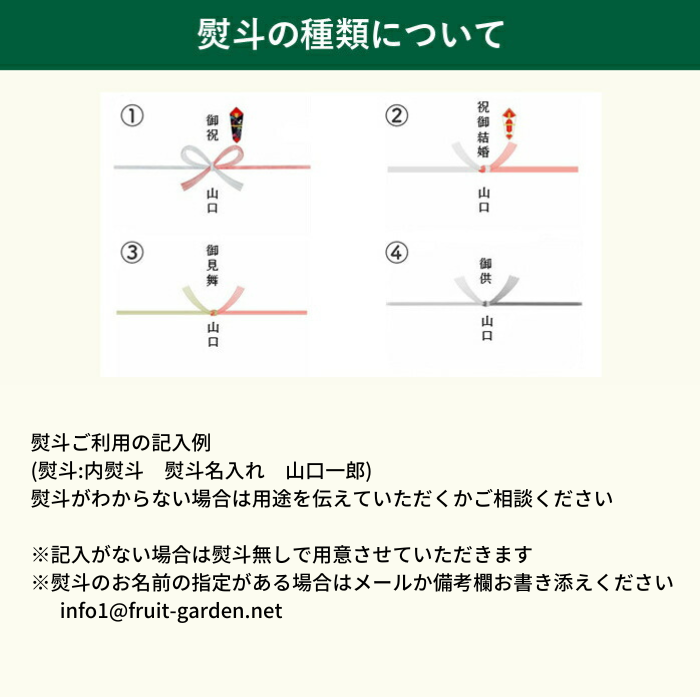 熨斗の種類について

①
御祝
山口

②
祝御結婚
山口

③
御見舞
山口

④
御供
山口

熨斗ご利用の記入例
(熨斗:内熨斗　熨斗名入れ　山口一郎)
熨斗がわからない場合は用途を伝えていただくかご相談ください

※記入がない場合は熨斗無しで用意させていただきます
※熨斗のお名前の指定がある場合はメールか備考欄お書き添えください
info1@fruit-garden.net